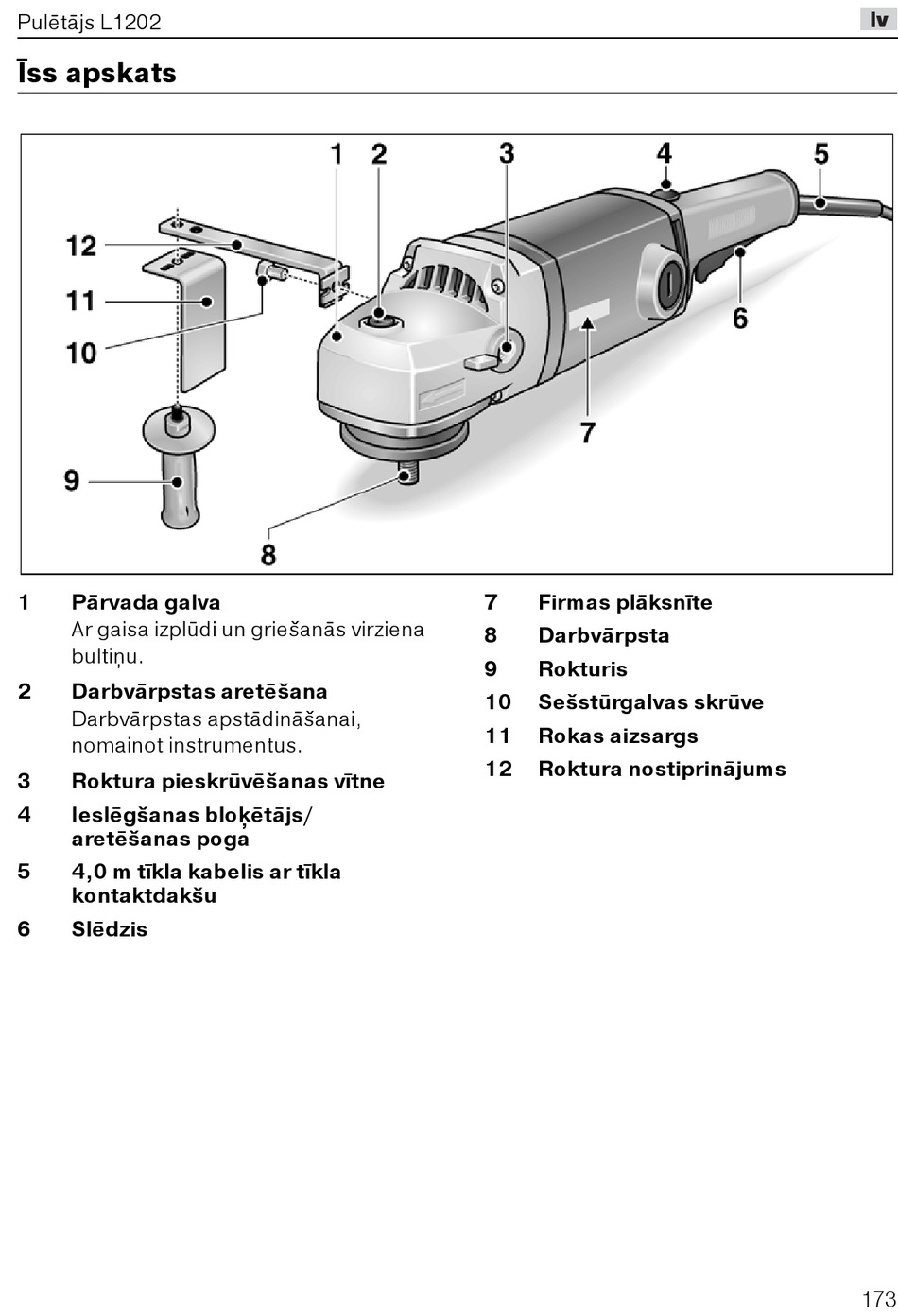 Pulētājs L1202

lv

Īss apskats

1 2 3 4 5

12

11

10

6

7

9

8

1 Pārvada galva
Ar gaisa izplūdi un griešanās virziena bultiņu.

2 Darbvārpstas aretēšana
Darbvārpstas apstādināšanai, nomainot instrumentus.

3 Roktura pieskrūvēšanas vītne

4 Ieslēgšanas bloķētājs/ aretēšanas poga

5 4,0 m tīkla kabelis ar tīkla kontaktdakšu

6 Slēdzis

7 Firmas plāksnīte

8 Darbvārpsta

9 Rokturis

10 Sešstūrgalvas skrūve

11 Rokas aizsargs

12 Roktura nostiprinājums

173